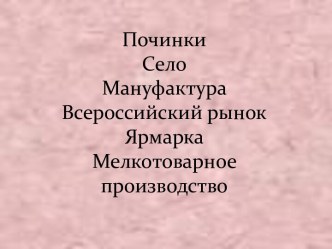 Починки
Село
Мануфактура
Всероссийский рынок
Ярмарка
Мелкотоварное производство